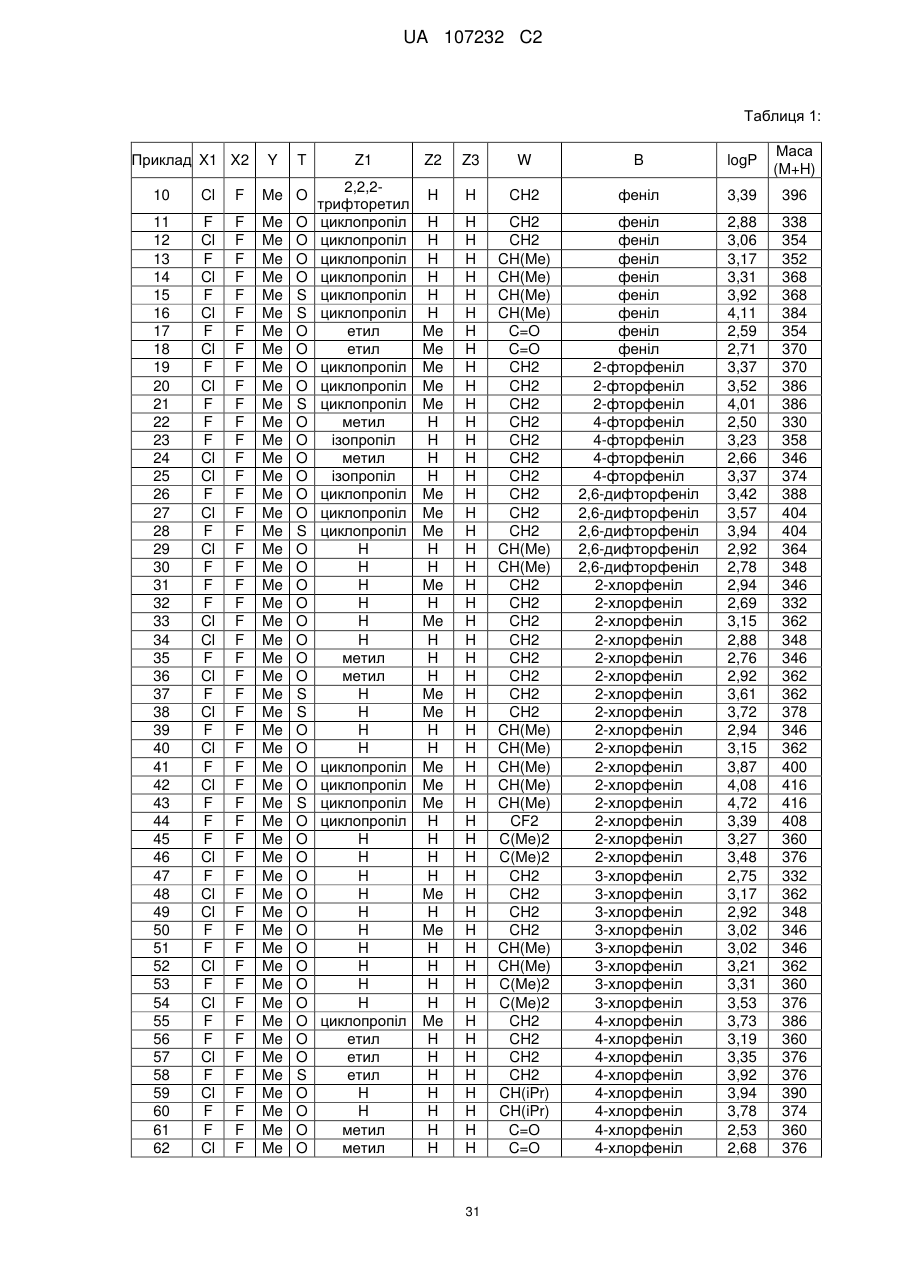 UA 107232 C2

Таблиця 1:

| Приклад | X1 | X2 | Y | T | Z1 | Z2 | Z3 | W | B | logP | Маса (M+H) |
|---|---|---|---|---|---|---|---|---|---|---|---|
| 10 | Cl | F | Me | O | 2,2,2-трифторетил | H | H | CH2 | феніл | 3,39 | 396 |
| 11 | F | F | Me | O | циклопропіл | H | H | CH2 | феніл | 2,88 | 338 |
| 12 | Cl | F | Me | O | циклопропіл | H | H | CH2 | феніл | 3,06 | 354 |
| 13 | F | F | Me | O | циклопропіл | H | H | CH(Me) | феніл | 3,17 | 352 |
| 14 | Cl | F | Me | O | циклопропіл | H | H | CH(Me) | феніл | 3,31 | 368 |
| 15 | F | F | Me | S | циклопропіл | H | H | CH(Me) | феніл | 3,92 | 368 |
| 16 | Cl | F | Me | S | циклопропіл | H | H | CH(Me) | феніл | 4,11 | 384 |
| 17 | F | F | Me | O | етил | Me | H | C=O | феніл | 2,59 | 354 |
| 18 | Cl | F | Me | O | етил | Me | H | C=O | феніл | 2,71 | 370 |
| 19 | F | F | Me | O | циклопропіл | Me | H | CH2 | 2-фторфеніл | 3,37 | 370 |
| 20 | Cl | F | Me | O | циклопропіл | Me | H | CH2 | 2-фторфеніл | 3,52 | 386 |
| 21 | F | F | Me | S | циклопропіл | Me | H | CH2 | 2-фторфеніл | 4,01 | 386 |
| 22 | F | F | Me | O | метил | H | H | CH2 | 4-фторфеніл | 2,50 | 330 |
| 23 | F | F | Me | O | ізопропіл | H | H | CH2 | 4-фторфеніл | 3,23 | 358 |
| 24 | Cl | F | Me | O | метил | H | H | CH2 | 4-фторфеніл | 2,66 | 346 |
| 25 | Cl | F | Me | O | ізопропіл | H | H | CH2 | 4-фторфеніл | 3,37 | 374 |
| 26 | F | F | Me | O | циклопропіл | Me | H | CH2 | 2,6-дифторфеніл | 3,42 | 388 |
| 27 | Cl | F | Me | O | циклопропіл | Me | H | CH2 | 2,6-дифторфеніл | 3,57 | 404 |
| 28 | F | F | Me | S | циклопропіл | Me | H | CH2 | 2,6-дифторфеніл | 3,94 | 404 |
| 29 | Cl | F | Me | O | H | H | H | CH(Me) | 2,6-дифторфеніл | 2,92 | 364 |
| 30 | F | F | Me | O | H | H | H | CH(Me) | 2,6-дифторфеніл | 2,78 | 348 |
| 31 | F | F | Me | O | H | Me | H | CH2 | 2-хлорфеніл | 2,94 | 346 |
| 32 | F | F | Me | O | H | H | H | CH2 | 2-хлорфеніл | 2,69 | 332 |
| 33 | Cl | F | Me | O | H | Me | H | CH2 | 2-хлорфеніл | 3,15 | 362 |
| 34 | Cl | F | Me | O | H | H | H | CH2 | 2-хлорфеніл | 2,88 | 348 |
| 35 | F | F | Me | O | метил | H | H | CH2 | 2-хлорфеніл | 2,76 | 346 |
| 36 | Cl | F | Me | O | метил | H | H | CH2 | 2-хлорфеніл | 2,92 | 362 |
| 37 | F | F | Me | S | H | Me | H | CH2 | 2-хлорфеніл | 3,61 | 362 |
| 38 | Cl | F | Me | S | H | Me | H | CH2 | 2-хлорфеніл | 3,72 | 378 |
| 39 | F | F | Me | O | H | H | H | CH(Me) | 2-хлорфеніл | 2,94 | 346 |
| 40 | Cl | F | Me | O | H | H | H | CH(Me) | 2-хлорфеніл | 3,15 | 362 |
| 41 | F | F | Me | O | циклопропіл | Me | H | CH(Me) | 2-хлорфеніл | 3,87 | 400 |
| 42 | Cl | F | Me | O | циклопропіл | Me | H | CH(Me) | 2-хлорфеніл | 4,08 | 416 |
| 43 | F | F | Me | S | циклопропіл | Me | H | CH(Me) | 2-хлорфеніл | 4,72 | 416 |
| 44 | F | F | Me | O | циклопропіл | H | H | CF2 | 2-хлорфеніл | 3,39 | 408 |
| 45 | F | F | Me | O | H | H | H | C(Me)2 | 2-хлорфеніл | 3,27 | 360 |
| 46 | Cl | F | Me | O | H | H | H | C(Me)2 | 2-хлорфеніл | 3,48 | 376 |
| 47 | F | F | Me | O | H | H | H | CH2 | 3-хлорфеніл | 2,75 | 332 |
| 48 | Cl | F | Me | O | H | Me | H | CH2 | 3-хлорфеніл | 3,17 | 362 |
| 49 | Cl | F | Me | O | H | H | H | CH2 | 3-хлорфеніл | 2,92 | 348 |
| 50 | F | F | Me | O | H | Me | H | CH2 | 3-хлорфеніл | 3,02 | 346 |
| 51 | F | F | Me | O | H | H | H | CH(Me) | 3-хлорфеніл | 3,02 | 346 |
| 52 | Cl | F | Me | O | H | H | H | CH(Me) | 3-хлорфеніл | 3,21 | 362 |
| 53 | F | F | Me | O | H | H | H | C(Me)2 | 3-хлорфеніл | 3,31 | 360 |
| 54 | Cl | F | Me | O | H | H | H | C(Me)2 | 3-хлорфеніл | 3,53 | 376 |
| 55 | F | F | Me | O | циклопропіл | Me | H | CH2 | 4-хлорфеніл | 3,73 | 386 |
| 56 | F | F | Me | O | етил | H | H | CH2 | 4-хлорфеніл | 3,19 | 360 |
| 57 | Cl | F | Me | O | етил | H | H | CH2 | 4-хлорфеніл | 3,35 | 376 |
| 58 | F | F | Me | S | етил | H | H | CH2 | 4-хлорфеніл | 3,92 | 376 |
| 59 | Cl | F | Me | O | H | H | H | CH(iPr) | 4-хлорфеніл | 3,94 | 390 |
| 60 | F | F | Me | O | H | H | H | CH(iPr) | 4-хлорфеніл | 3,78 | 374 |
| 61 | F | F | Me | O | метил | H | H | C=O | 4-хлорфеніл | 2,53 | 360 |
| 62 | Cl | F | Me | O | метил | H | H | C=O | 4-хлорфеніл | 2,68 | 376 |

31